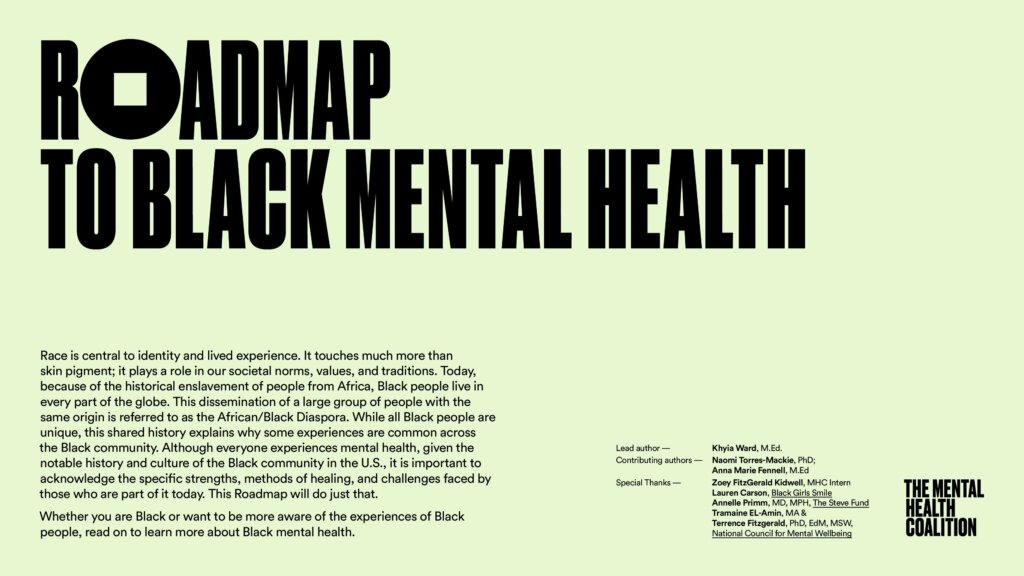 ROADMAP
TO BLACK MENTAL HEALTH

Race is central to identity and lived experience. It touches much more than skin pigment; it plays a role in our societal norms, values, and traditions. Today, because of the historical enslavement of people from Africa, Black people live in every part of the globe. This dissemination of a large group of people with the same origin is referred to as the African/Black Diaspora. While all Black people are unique, this shared history explains why some experiences are common across the Black community. Although everyone experiences mental health, given the notable history and culture of the Black community in the U.S., it is important to acknowledge the specific strengths, methods of healing, and challenges faced by those who are part of it today. This Roadmap will do just that.

Whether you are Black or want to be more aware of the experiences of Black people, read on to learn more about Black mental health.

Lead author — Khyia Ward, M.Ed.
Contributing authors — Naomi Torres-Mackie, PhD;
Anna Marie Fennell, M.Ed
Special Thanks — Zoey FitzGerald Kidwell, MHC Intern
Lauren Carson, Black Girls Smile
Annelle Primm, MD, MPH, The Steve Fund
Tramaine EL-Amin, MA &
Terrence Fitzgerald, PhD, EdM, MSW,
National Council for Mental Wellbeing

THE MENTAL
HEALTH
COALITION